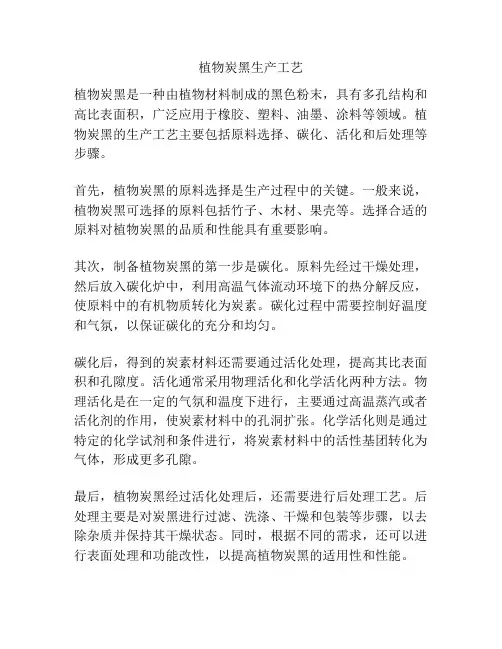 植物炭黑生产工艺

植物炭黑是一种由植物材料制成的黑色粉末，具有多孔结构和高比表面积，广泛应用于橡胶、塑料、油墨、涂料等领域。植物炭黑的生产工艺主要包括原料选择、碳化、活化和后处理等步骤。

首先，植物炭黑的原料选择是生产过程中的关键。一般来说，植物炭黑可选择的原料包括竹子、木材、果壳等。选择合适的原料对植物炭黑的品质和性能具有重要影响。

其次，制备植物炭黑的第一步是碳化。原料先经过干燥处理，然后放入碳化炉中，利用高温气体流动环境下的热分解反应，使原料中的有机物质转化为炭素。碳化过程中需要控制好温度和气氛，以保证碳化的充分和均匀。

碳化后，得到的炭素材料还需要通过活化处理，提高其比表面积和孔隙度。活化通常采用物理活化和化学活化两种方法。物理活化是在一定的气氛和温度下进行，主要通过高温蒸汽或者活化剂的作用，使炭素材料中的孔洞扩张。化学活化则是通过特定的化学试剂和条件进行，将炭素材料中的活性基团转化为气体，形成更多孔隙。

最后，植物炭黑经过活化处理后，还需要进行后处理工艺。后处理主要是对炭黑进行过滤、洗涤、干燥和包装等步骤，以去除杂质并保持其干燥状态。同时，根据不同的需求，还可以进行表面处理和功能改性，以提高植物炭黑的适用性和性能。